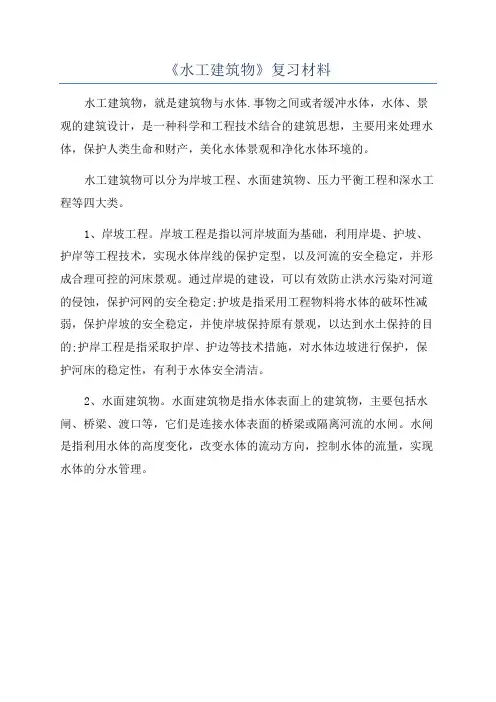 《水工建筑物》复习材料

水工建筑物，就是建筑物与水体.事物之间或者缓冲水体，水体、景观的建筑设计，是一种科学和工程技术结合的建筑思想，主要用来处理水体，保护人类生命和财产，美化水体景观和净化水体环境的。

水工建筑物可以分为岸坡工程、水面建筑物、压力平衡工程和深水工程等四大类。

1、岸坡工程。岸坡工程是指以河岸坡面为基础，利用岸堤、护坡、护岸等工程技术，实现水体岸线的保护定型，以及河流的安全稳定，并形成合理可控的河床景观。通过岸堤的建设，可以有效防止洪水污染对河道的侵蚀，保护河网的安全稳定;护坡是指采用工程物料将水体的破坏性减弱，保护岸坡的安全稳定，并使岸坡保持原有景观，以达到水土保持的目的;护岸工程是指采取护岸、护边等技术措施，对水体边坡进行保护，保护河床的稳定性，有利于水体安全清洁。

2、水面建筑物。水面建筑物是指水体表面上的建筑物，主要包括水闸、桥梁、渡口等，它们是连接水体表面的桥梁或隔离河流的水闸。水闸是指利用水体的高度变化，改变水体的流动方向，控制水体的流量，实现水体的分水管理。